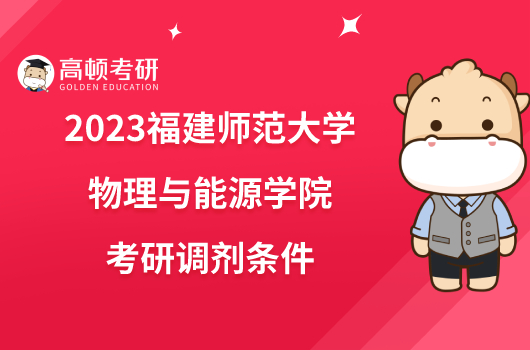 高顿考研
GOLDEN EDUCATION

2023福建师范大学
物理与能源学院
考研调剂条件